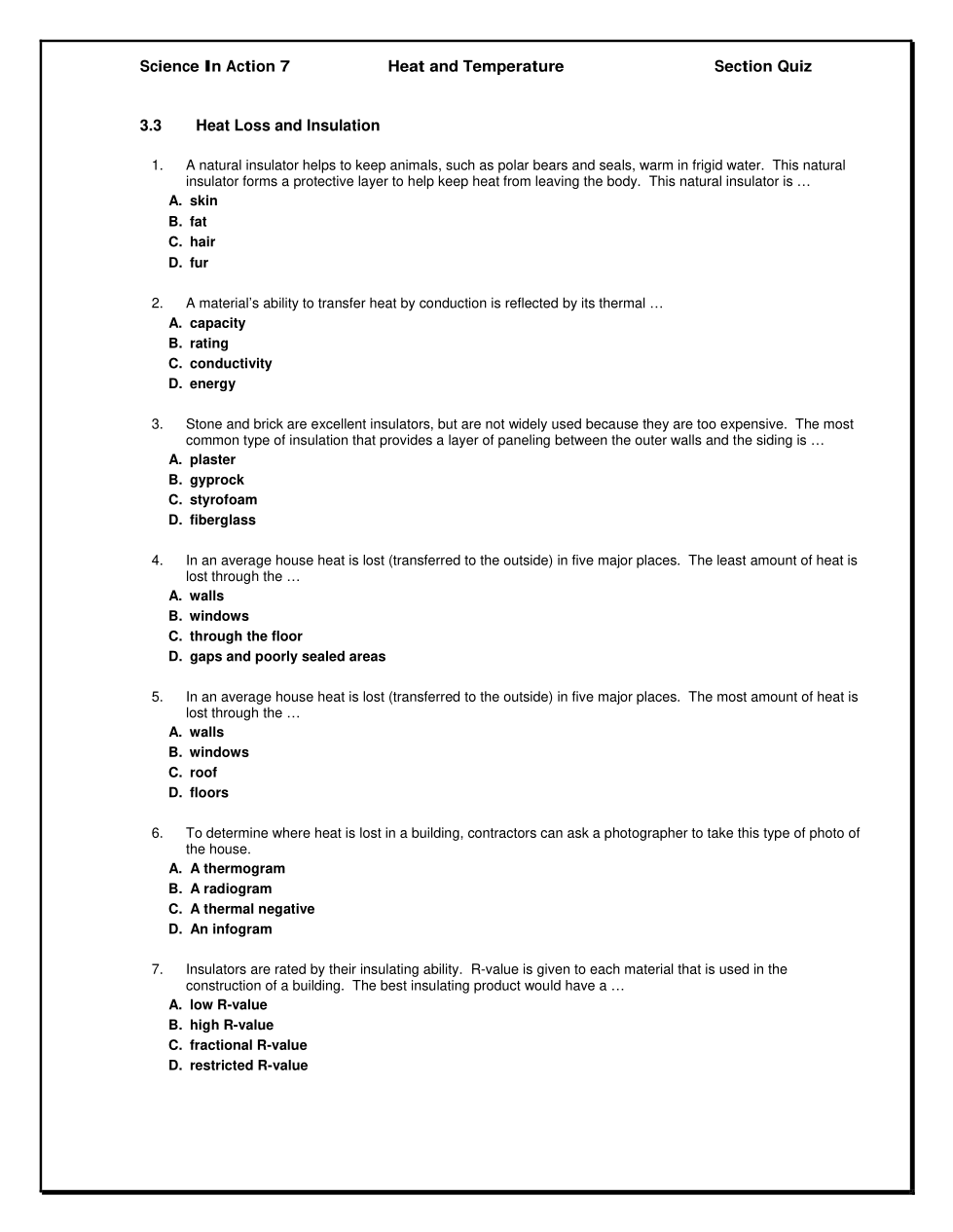 Science In Action 7 Heat and Temperature Section Quiz

3.3 Heat Loss and Insulation

1. A natural insulator helps to keep animals, such as polar bears and seals, warm in frigid water. This natural insulator forms a protective layer to help keep heat from leaving the body. This natural insulator is …
A. skin
B. fat
C. hair
D. fur

2. A material's ability to transfer heat by conduction is reflected by its thermal …
A. capacity
B. rating
C. conductivity
D. energy

3. Stone and brick are excellent insulators, but are not widely used because they are too expensive. The most common type of insulation that provides a layer of paneling between the outer walls and the siding is …
A. plaster
B. gyprock
C. styrofoam
D. fiberglass

4. In an average house heat is lost (transferred to the outside) in five major places. The least amount of heat is lost through the …
A. walls
B. windows
C. through the floor
D. gaps and poorly sealed areas

5. In an average house heat is lost (transferred to the outside) in five major places. The most amount of heat is lost through the …
A. walls
B. windows
C. roof
D. floors

6. To determine where heat is lost in a building, contractors can ask a photographer to take this type of photo of the house.
A. A thermogram
B. A radiogram
C. A thermal negative
D. An infogram

7. Insulators are rated by their insulating ability. R-value is given to each material that is used in the construction of a building. The best insulating product would have a …
A. low R-value
B. high R-value
C. fractional R-value
D. restricted R-value